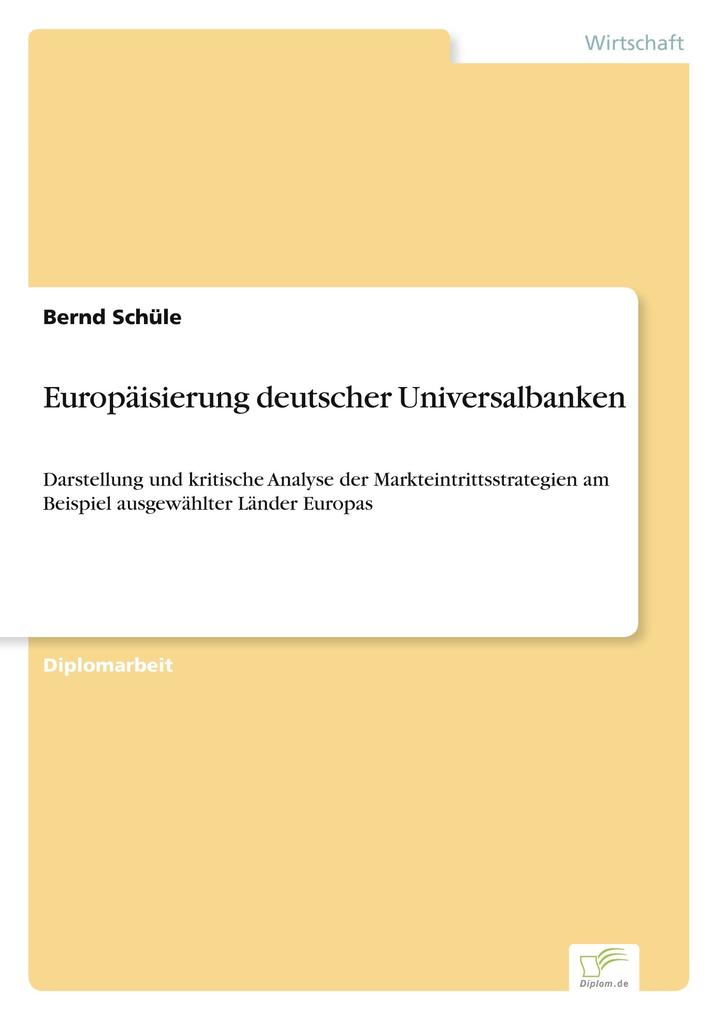 Wirtschaft

Bernd Schüle

Europäisierung deutscher Universalbanken

Darstellung und kritische Analyse der Markteintrittsstrategien am Beispiel ausgewählter Länder Europas

Diplomarbeit

Diplom.de